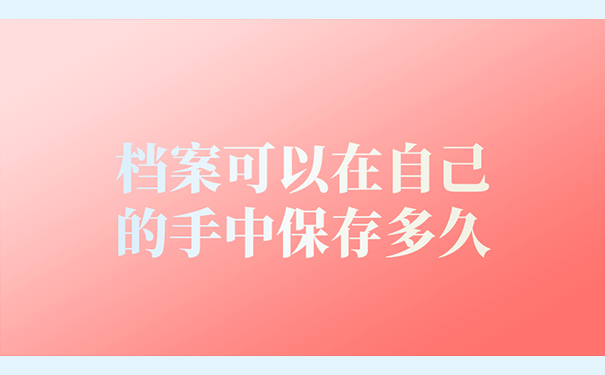 档案可以在自己的手中保存多久